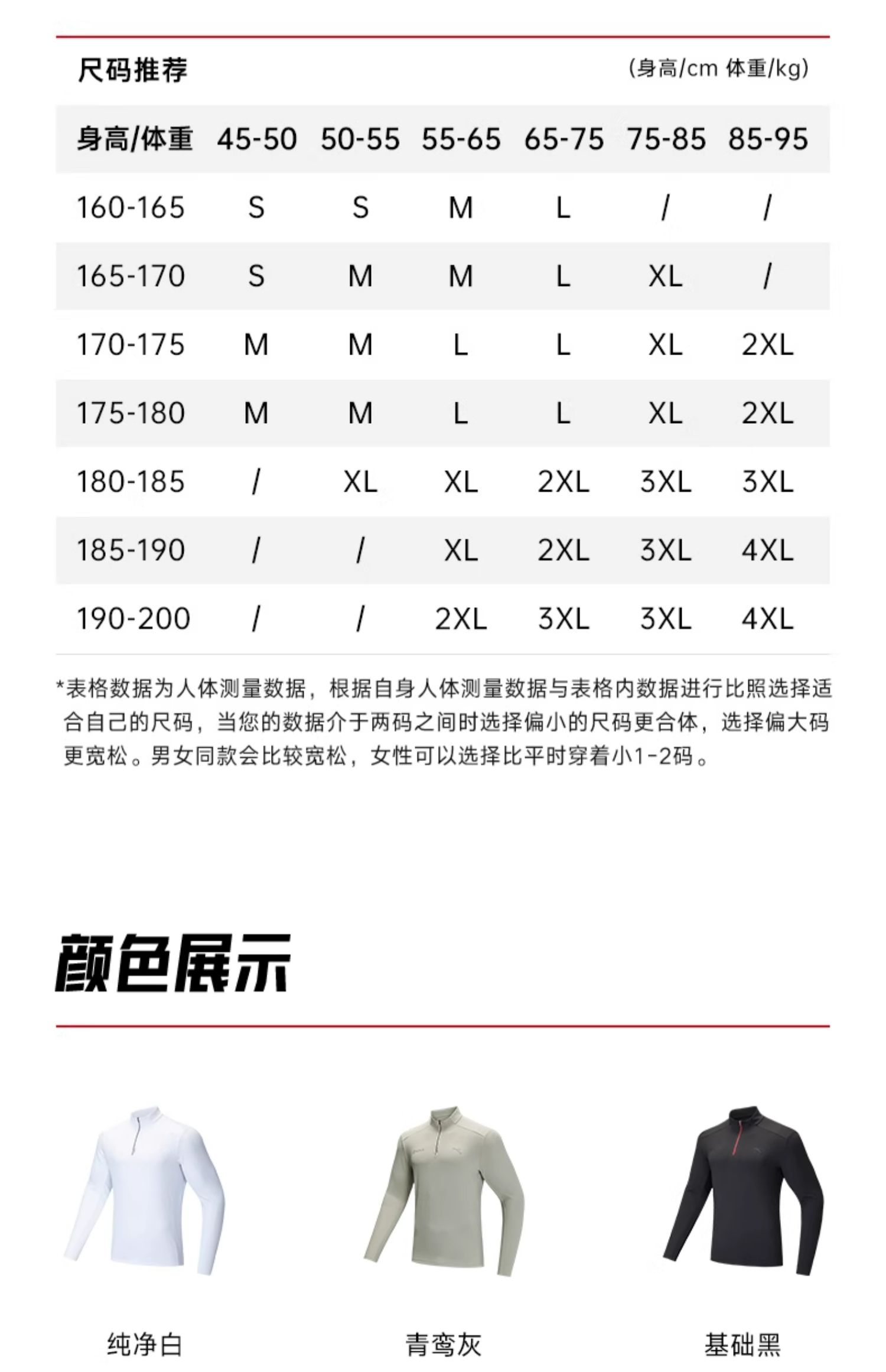 尺码推荐

(身高/cm 体重/kg)

| 身高/体重 | 45-50 | 50-55 | 55-65 | 65-75 | 75-85 | 85-95 |
|---|---|---|---|---|---|---|
| 160-165 | S | S | M | L | / | / |
| 165-170 | S | M | M | L | XL | / |
| 170-175 | M | M | L | L | XL | 2XL |
| 175-180 | M | M | L | L | XL | 2XL |
| 180-185 | / | XL | XL | 2XL | 3XL | 3XL |
| 185-190 | / | / | XL | 2XL | 3XL | 4XL |
| 190-200 | / | / | 2XL | 3XL | 3XL | 4XL |

*表格数据为人体测量数据，根据自身人体测量数据与表格内数据进行比照选择适合自己的尺码，当您的数据介于两码之间时选择偏小的尺码更合体，选择偏大码更宽松。男女同款会比较宽松，女性可以选择比平时穿着小1-2码。

颜色展示

纯净白

青鸾灰

基础黑